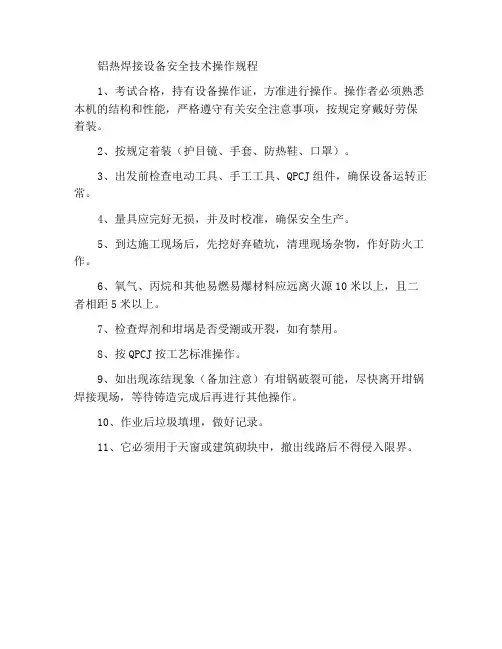 铝热焊接设备安全技术操作规程

1、考试合格，持有设备操作证，方准进行操作。操作者必须熟悉本机的结构和性能，严格遵守有关安全注意事项，按规定穿戴好劳保着装。

2、按规定着装（护目镜、手套、防热鞋、口罩）。

3、出发前检查电动工具、手工工具、QPCJ组件，确保设备运转正常。

4、量具应完好无损，并及时校准，确保安全生产。

5、到达施工现场后，先挖好弃碴坑，清理现场杂物，作好防火工作。

6、氧气、丙烷和其他易燃易爆材料应远离火源10米以上，且二者相距5米以上。

7、检查焊剂和坩埚是否受潮或开裂，如有禁用。

8、按QPCJ按工艺标准操作。

9、如出现冻结现象（备加注意）有坩锅破裂可能，尽快离开坩锅焊接现场，等待铸造完成后再进行其他操作。

10、作业后垃圾填埋，做好记录。

11、它必须用于天窗或建筑砌块中，撤出线路后不得侵入限界。